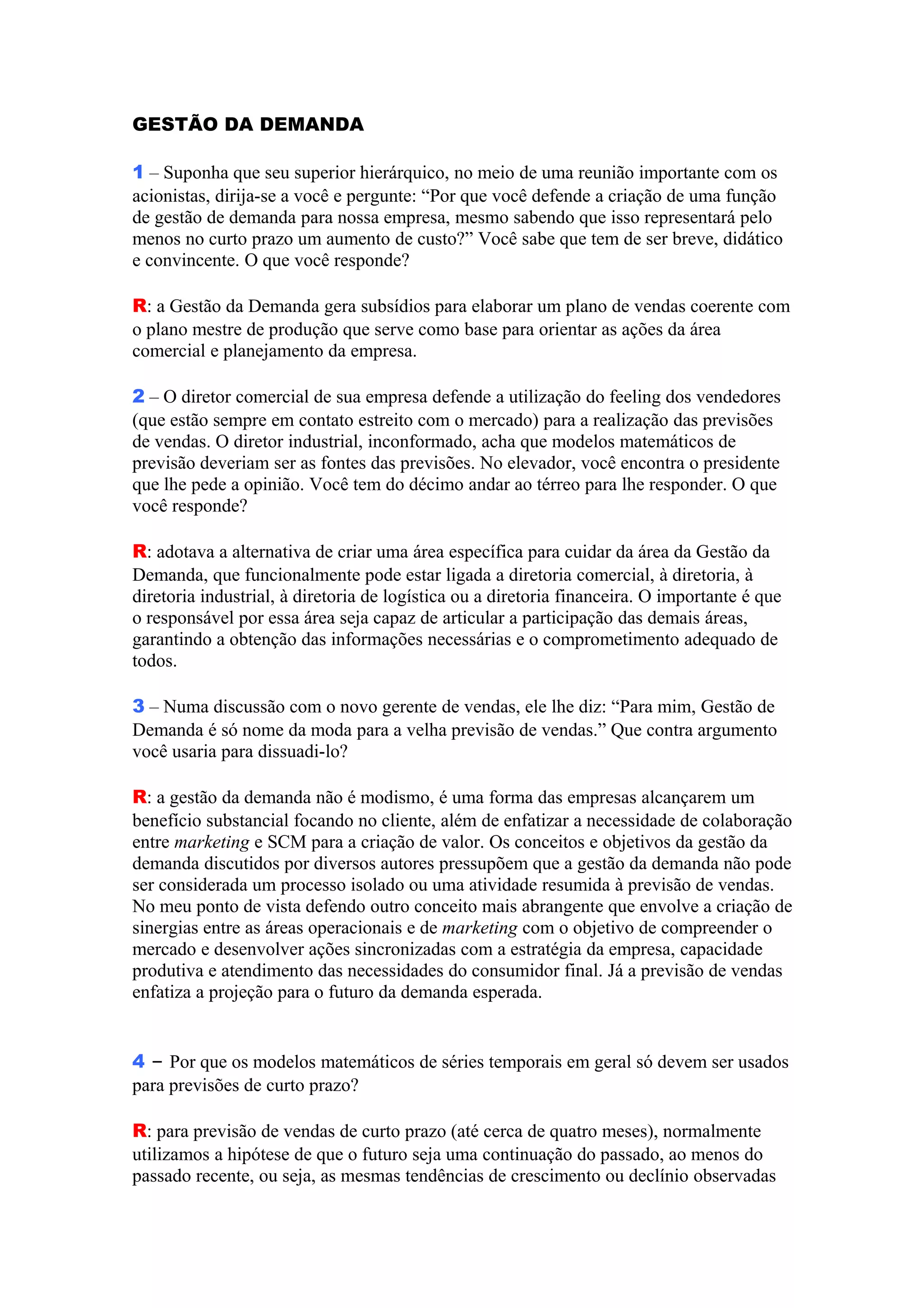 GESTÃO DA DEMANDA

1 – Suponha que seu superior hierárquico, no meio de uma reunião importante com os acionistas, dirija-se a você e pergunte: “Por que você defende a criação de uma função de gestão de demanda para nossa empresa, mesmo sabendo que isso representará pelo menos no curto prazo um aumento de custo?” Você sabe que tem de ser breve, didático e convincente. O que você responde?

R: a Gestão da Demanda gera subsídios para elaborar um plano de vendas coerente com o plano mestre de produção que serve como base para orientar as ações da área comercial e planejamento da empresa.

2 – O diretor comercial de sua empresa defende a utilização do feeling dos vendedores (que estão sempre em contato estreito com o mercado) para a realização das previsões de vendas. O diretor industrial, inconformado, acha que modelos matemáticos de previsão deveriam ser as fontes das previsões. No elevador, você encontra o presidente que lhe pede a opinião. Você tem do décimo andar ao térreo para lhe responder. O que você responde?

R: adotava a alternativa de criar uma área específica para cuidar da área da Gestão da Demanda, que funcionalmente pode estar ligada a diretoria comercial, à diretoria, à diretoria industrial, à diretoria de logística ou a diretoria financeira. O importante é que o responsável por essa área seja capaz de articular a participação das demais áreas, garantindo a obtenção das informações necessárias e o comprometimento adequado de todos.

3 – Numa discussão com o novo gerente de vendas, ele lhe diz: “Para mim, Gestão de Demanda é só nome da moda para a velha previsão de vendas.” Que contra argumento você usaria para dissuadi-lo?

R: a gestão da demanda não é modismo, é uma forma das empresas alcançarem um benefício substancial focando no cliente, além de enfatizar a necessidade de colaboração entre marketing e SCM para a criação de valor. Os conceitos e objetivos da gestão da demanda discutidos por diversos autores pressupõem que a gestão da demanda não pode ser considerada um processo isolado ou uma atividade resumida à previsão de vendas. No meu ponto de vista defendo outro conceito mais abrangente que envolve a criação de sinergias entre as áreas operacionais e de marketing com o objetivo de compreender o mercado e desenvolver ações sincronizadas com a estratégia da empresa, capacidade produtiva e atendimento das necessidades do consumidor final. Já a previsão de vendas enfatiza a projeção para o futuro da demanda esperada.

4 – Por que os modelos matemáticos de séries temporais em geral só devem ser usados para previsões de curto prazo?

R: para previsão de vendas de curto prazo (até cerca de quatro meses), normalmente utilizamos a hipótese de que o futuro seja uma continuação do passado, ao menos do passado recente, ou seja, as mesmas tendências de crescimento ou declínio observadas